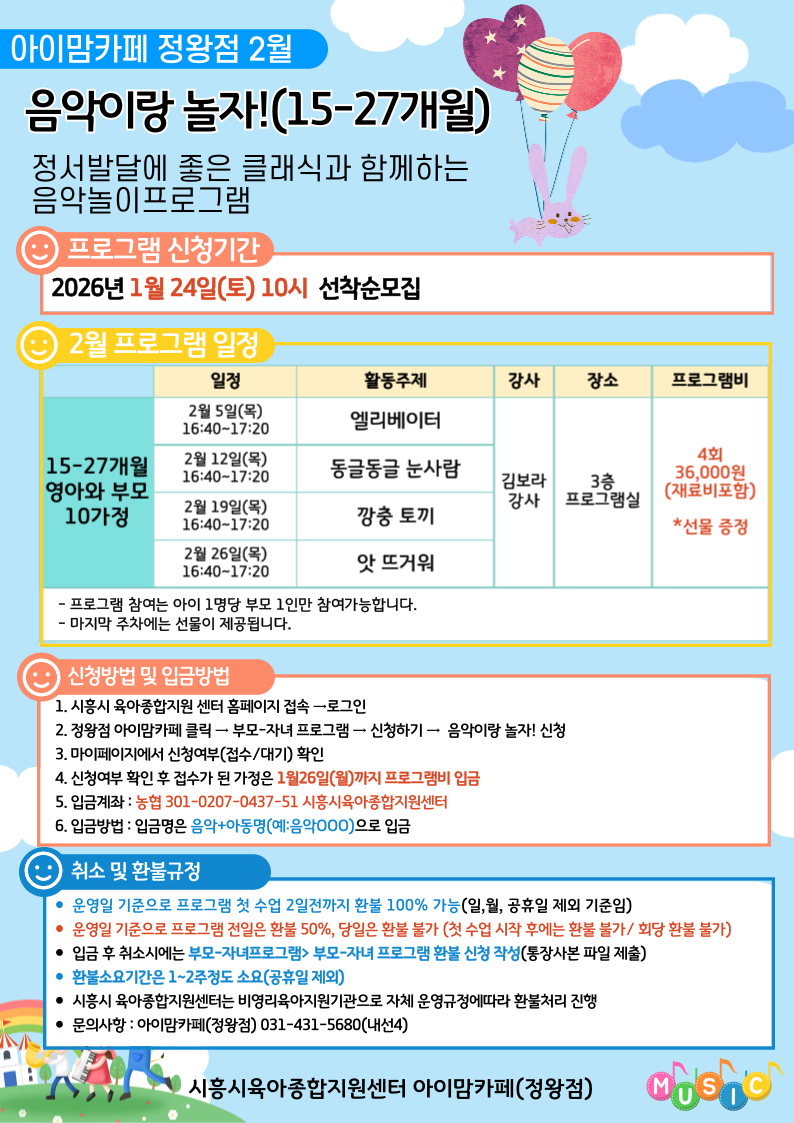 아이맘카페 정왕점 2월

음악이랑 놀자!(15-27개월)

정서발달에 좋은 클래식과 함께하는 음악놀이프로그램

프로그램 신청기간

2026년 1월 24일(토) 10시 선착순모집

2월 프로그램 일정

| | 일정 | 활동주제 | 강사 | 장소 | 프로그램비 |
|---|---|---|---|---|---|
| 15-27개월 영아와 부모 10가정 | 2월 5일(목) 16:40~17:20 | 엘리베이터 | 김보라 강사 | 3층 프로그램실 | 4회 36,000원 (재료비포함) *선물 증정 |
| | 2월 12일(목) 16:40~17:20 | 동글동글 눈사람 | | | |
| | 2월 19일(목) 16:40~17:20 | 깡충 토끼 | | | |
| | 2월 26일(목) 16:40~17:20 | 앗 뜨거워 | | | |

- 프로그램 참여는 아이 1명당 부모 1인만 참여가능합니다.
- 마지막 주차에는 선물이 제공됩니다.

신청방법 및 입금방법

1. 시흥시 육아종합지원 센터 홈페이지 접속 →로그인
2. 정왕점 아이맘카페 클릭 → 부모-자녀 프로그램 → 신청하기 → 음악이랑 놀자! 신청
3. 마이페이지에서 신청여부(접수/대기) 확인
4. 신청여부 확인 후 접수가 된 가정은 1월26일(월)까지 프로그램비 입금
5. 입금계좌 : 농협 301-0207-0437-51 시흥시육아종합지원센터
6. 입금방법 : 입금명은 음악+아동명(예:음악OOO)으로 입금

취소 및 환불규정

• 운영일 기준으로 프로그램 첫 수업 2일전까지 환불 100% 가능(일,월, 공휴일 제외 기준임)
• 운영일 기준으로 프로그램 전일은 환불 50%, 당일은 환불 불가 (첫 수업 시작 후에는 환불 불가/ 회당 환불 불가)
• 입금 후 취소시에는 부모-자녀프로그램> 부모-자녀 프로그램 환불 신청 작성(통장사본 파일 제출)
• 환불소요기간은 1~2주정도 소요(공휴일 제외)
• 시흥시 육아종합지원센터는 비영리육아지원기관으로 자체 운영규정에따라 환불처리 진행
• 문의사항 : 아이맘카페(정왕점) 031-431-5680(내선4)

시흥시육아종합지원센터 아이맘카페(정왕점)

MUSIC